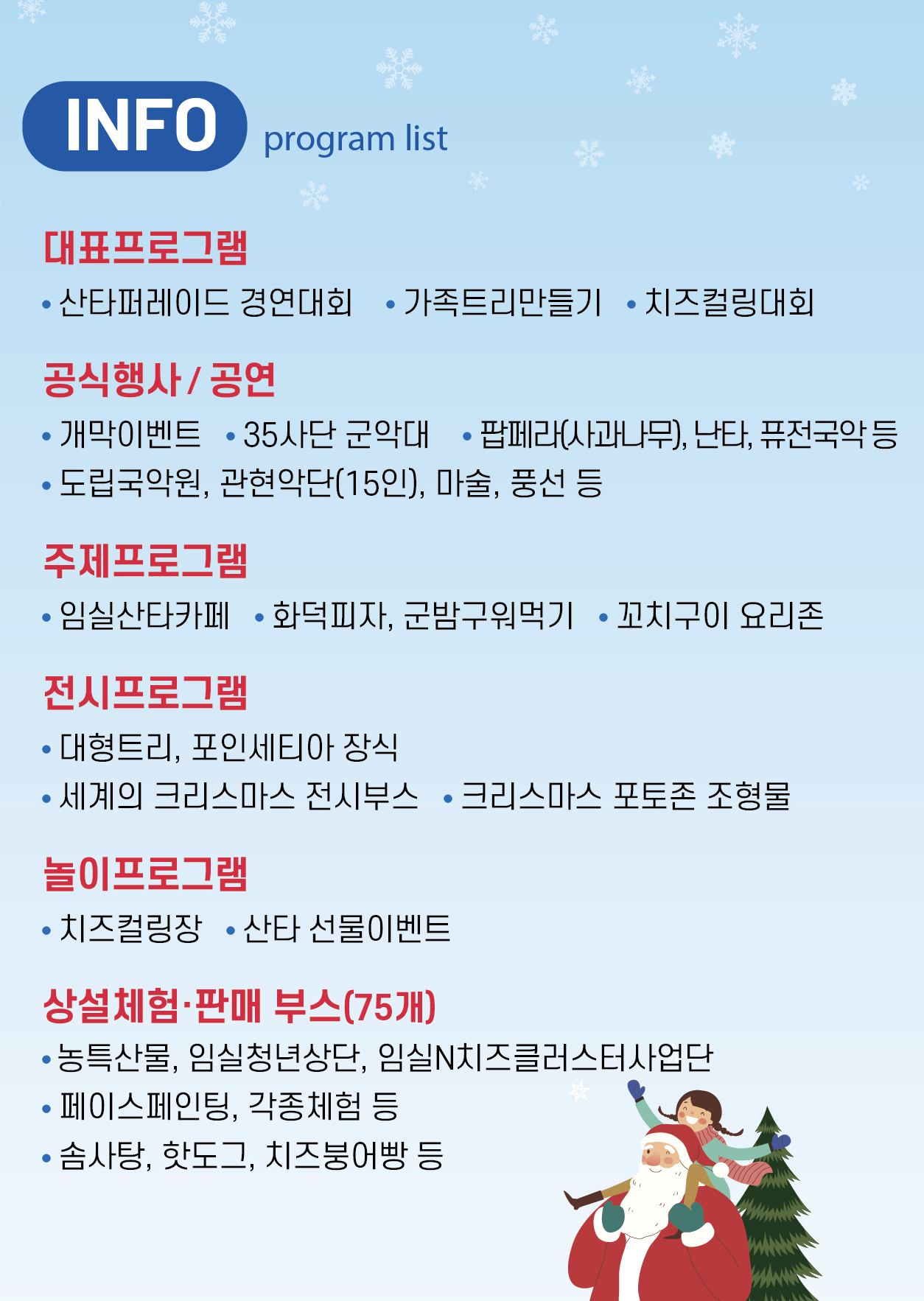 INFO program list

대표프로그램

• 산타퍼레이드 경연대회 • 가족트리만들기 • 치즈컬링대회

공식행사 / 공연

• 개막이벤트 • 35사단 군악대 • 팝페라(사과나무), 난타, 퓨전국악 등

• 도립국악원, 관현악단(15인), 마술, 풍선 등

주제프로그램

• 임실산타카페 • 화덕피자, 군밤구워먹기 • 꼬치구이 요리존

전시프로그램

• 대형트리, 포인세티아 장식

• 세계의 크리스마스 전시부스 • 크리스마스 포토존 조형물

놀이프로그램

• 치즈컬링장 • 산타 선물이벤트

상설체험·판매 부스(75개)

• 농특산물, 임실청년상단, 임실N치즈클러스터사업단

• 페이스페인팅, 각종체험 등

• 솜사탕, 핫도그, 치즈붕어빵 등